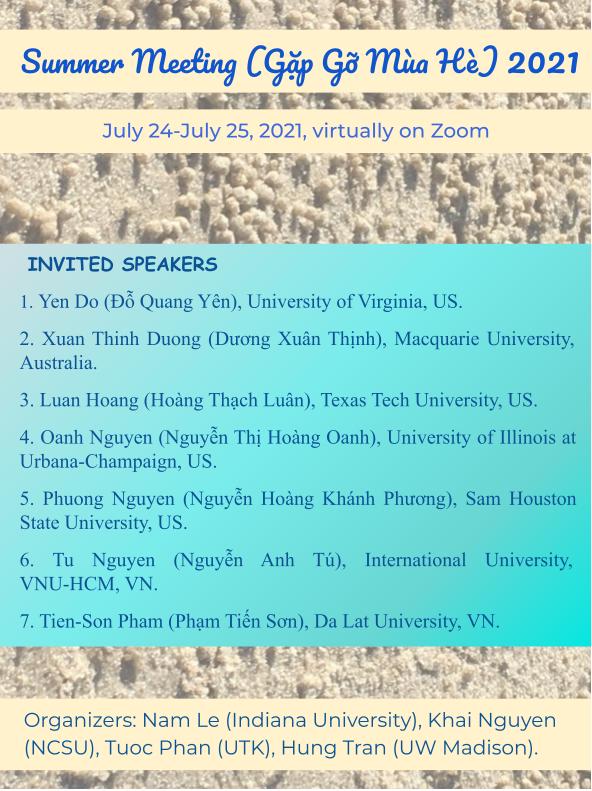 Summer Meeting (Gặp Gỡ Mùa Hè) 2021

July 24-July 25, 2021, virtually on Zoom

INVITED SPEAKERS

1. Yen Do (Đỗ Quang Yên), University of Virginia, US.

2. Xuan Thinh Duong (Dương Xuân Thịnh), Macquarie University, Australia.

3. Luan Hoang (Hoàng Thạch Luân), Texas Tech University, US.

4. Oanh Nguyen (Nguyễn Thị Hoàng Oanh), University of Illinois at Urbana-Champaign, US.

5. Phuong Nguyen (Nguyễn Hoàng Khánh Phương), Sam Houston State University, US.

6. Tu Nguyen (Nguyễn Anh Tú), International University, VNU-HCM, VN.

7. Tien-Son Pham (Phạm Tiến Sơn), Da Lat University, VN.

Organizers: Nam Le (Indiana University), Khai Nguyen (NCSU), Tuoc Phan (UTK), Hung Tran (UW Madison).